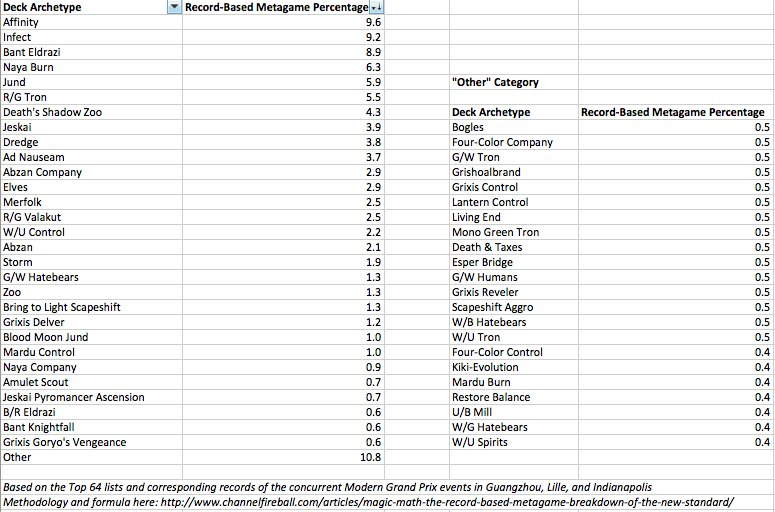 | Deck Archetype | Record-Based Metagame Percentage |
|---|---|
| Affinity | 9.6 |
| Infect | 9.2 |
| Bant Eldrazi | 8.9 |
| Naya Burn | 6.3 |
| Jund | 5.9 |
| R/G Tron | 5.5 |
| Death's Shadow Zoo | 4.3 |
| Jeskai | 3.9 |
| Dredge | 3.8 |
| Ad Nauseam | 3.7 |
| Abzan Company | 2.9 |
| Elves | 2.9 |
| Merfolk | 2.5 |
| R/G Valakut | 2.5 |
| W/U Control | 2.2 |
| Abzan | 2.1 |
| Storm | 1.9 |
| G/W Hatebears | 1.3 |
| Zoo | 1.3 |
| Bring to Light Scapeshift | 1.3 |
| Grixis Delver | 1.2 |
| Blood Moon Jund | 1.0 |
| Mardu Control | 1.0 |
| Naya Company | 0.9 |
| Amulet Scout | 0.7 |
| Jeskai Pyromancer Ascension | 0.7 |
| B/R Eldrazi | 0.6 |
| Bant Knightfall | 0.6 |
| Grixis Goryo's Vengeance | 0.6 |
| Other | 10.8 |

"Other" Category

| Deck Archetype | Record-Based Metagame Percentage |
|---|---|
| Bogles | 0.5 |
| Four-Color Company | 0.5 |
| G/W Tron | 0.5 |
| Grishoalbrand | 0.5 |
| Grixis Control | 0.5 |
| Lantern Control | 0.5 |
| Living End | 0.5 |
| Mono Green Tron | 0.5 |
| Death & Taxes | 0.5 |
| Esper Bridge | 0.5 |
| G/W Humans | 0.5 |
| Grixis Reveler | 0.5 |
| Scapeshift Aggro | 0.5 |
| W/B Hatebears | 0.5 |
| W/U Tron | 0.5 |
| Four-Color Control | 0.4 |
| Kiki-Evolution | 0.4 |
| Mardu Burn | 0.4 |
| Restore Balance | 0.4 |
| U/B Mill | 0.4 |
| W/G Hatebears | 0.4 |
| W/U Spirits | 0.4 |

Based on the Top 64 lists and corresponding records of the concurrent Modern Grand Prix events in Guangzhou, Lille, and Indianapolis
Methodology and formula here: http://www.channelfireball.com/articles/magic-math-the-record-based-metagame-breakdown-of-the-new-standard/